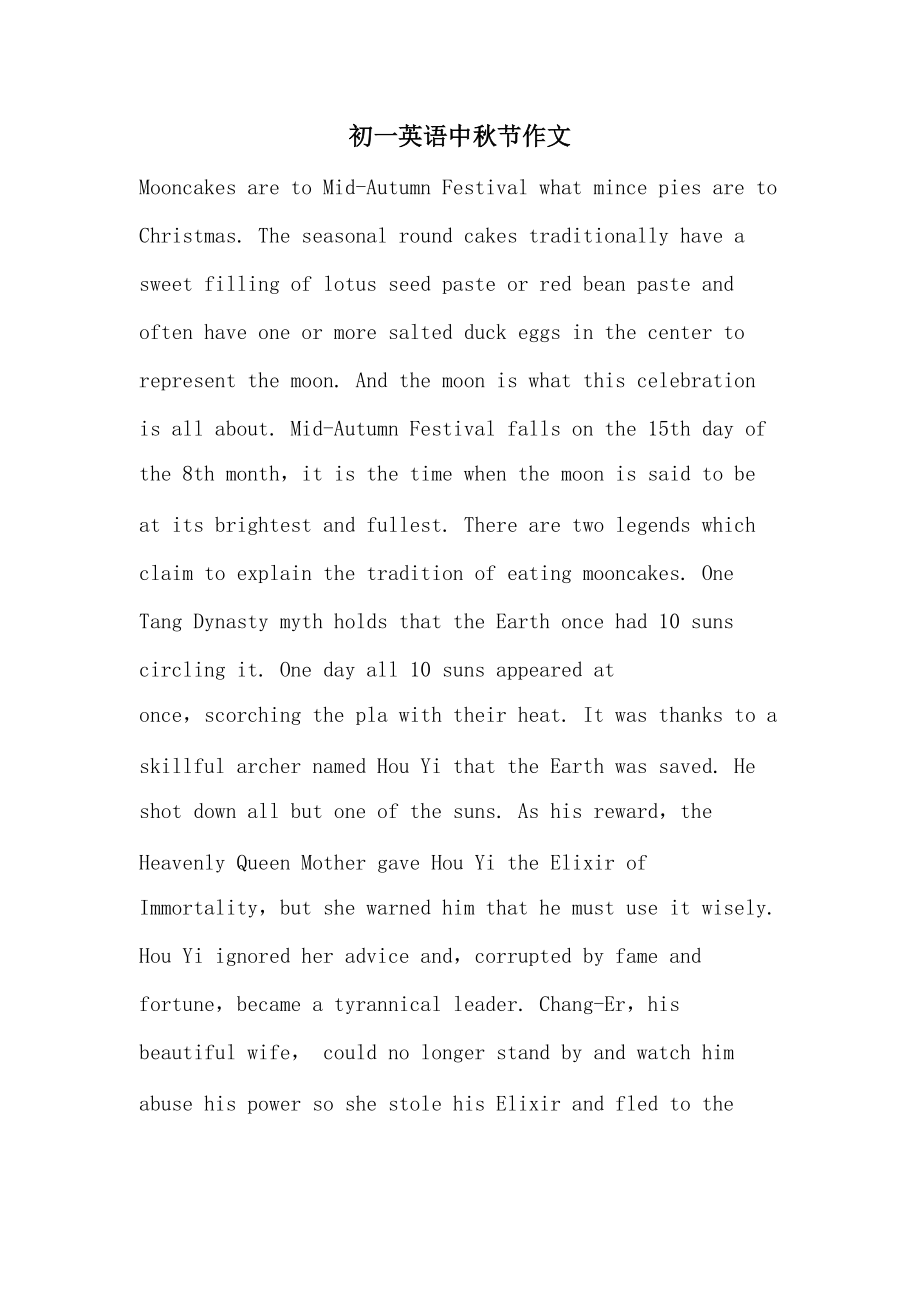 初一英语中秋节作文

Mooncakes are to Mid-Autumn Festival what mince pies are to Christmas. The seasonal round cakes traditionally have a sweet filling of lotus seed paste or red bean paste and often have one or more salted duck eggs in the center to represent the moon. And the moon is what this celebration is all about. Mid-Autumn Festival falls on the 15th day of the 8th month，it is the time when the moon is said to be at its brightest and fullest. There are two legends which claim to explain the tradition of eating mooncakes. One Tang Dynasty myth holds that the Earth once had 10 suns circling it. One day all 10 suns appeared at once，scorching the pla with their heat. It was thanks to a skillful archer named Hou Yi that the Earth was saved. He shot down all but one of the suns. As his reward，the Heavenly Queen Mother gave Hou Yi the Elixir of Immortality，but she warned him that he must use it wisely. Hou Yi ignored her advice and，corrupted by fame and fortune，became a tyrannical leader. Chang-Er，his beautiful wife， could no longer stand by and watch him abuse his power so she stole his Elixir and fled to the